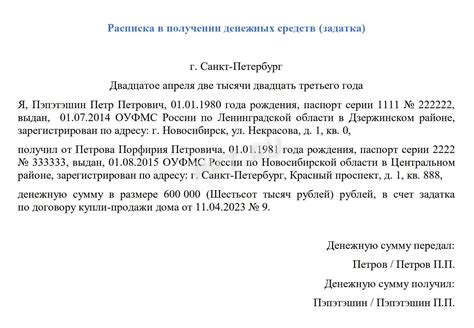 Расписка в получении денежных средств (задатка)

г. Санкт-Петербург

Двадцатое апреля две тысячи двадцать третьего года

Я, Пэпэтэшин Петр Петрович, 01.01.1980 года рождения, паспорт серии 1111 № 222222, выдан, 01.07.2014 ОУФМС России по Ленинградской области в Дзержинском районе, зарегистрирован по адресу: г. Новосибирск, ул. Некрасова, д. 1, кв. 0,

получил от Петрова Порфирия Петровича, 01.01.1981 года рождения, паспорт серии 2222 № 333333, выдан, 01.08.2015 ОУФМС России по Новосибирской области в Центральном районе, зарегистрирован по адресу: г. Санкт-Петербург, Красный проспект, д. 1, кв. 888,

денежную сумму в размере 600 000 (Шестьсот тысяч рублей) рублей, в счет задатка по договору купли-продажи дома от 11.04.2023 № 9.

Денежную сумму передал:

Петров / Петров П.П.

Денежную сумму получил:

Пэпэтэшин / Пэпэтэшин П.П.